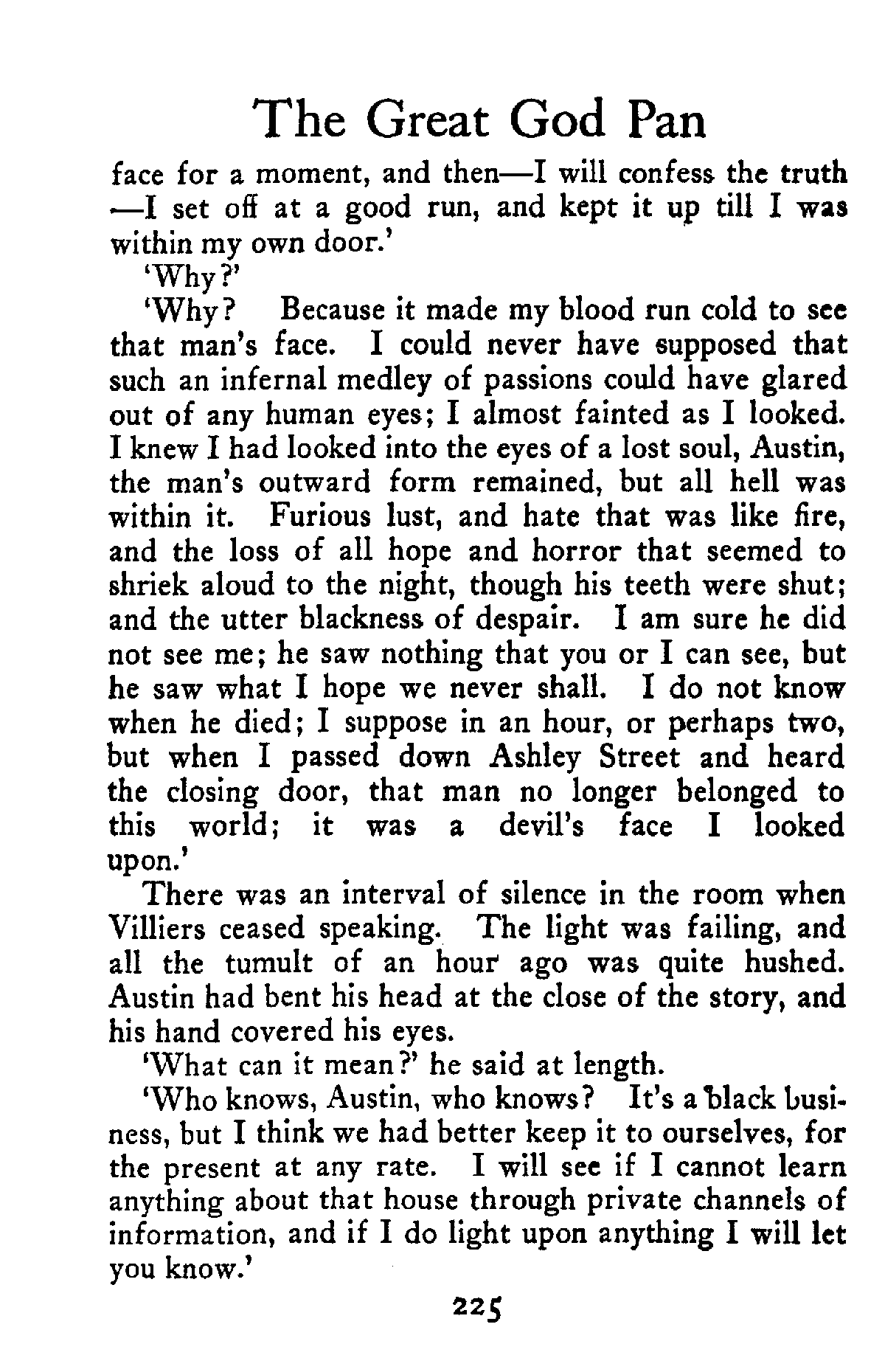 The Great God Pan

face for a moment, and then—I will confess the truth —I set off at a good run, and kept it up till I was within my own door.'

'Why?'

'Why? Because it made my blood run cold to see that man's face. I could never have supposed that such an infernal medley of passions could have glared out of any human eyes; I almost fainted as I looked. I knew I had looked into the eyes of a lost soul, Austin, the man's outward form remained, but all hell was within it. Furious lust, and hate that was like fire, and the loss of all hope and horror that seemed to shriek aloud to the night, though his teeth were shut; and the utter blackness of despair. I am sure he did not see me; he saw nothing that you or I can see, but he saw what I hope we never shall. I do not know when he died; I suppose in an hour, or perhaps two, but when I passed down Ashley Street and heard the closing door, that man no longer belonged to this world; it was a devil's face I looked upon.'

There was an interval of silence in the room when Villiers ceased speaking. The light was failing, and all the tumult of an hour ago was quite hushed. Austin had bent his head at the close of the story, and his hand covered his eyes.

'What can it mean?' he said at length.

'Who knows, Austin, who knows? It's a black business, but I think we had better keep it to ourselves, for the present at any rate. I will see if I cannot learn anything about that house through private channels of information, and if I do light upon anything I will let you know.'

225